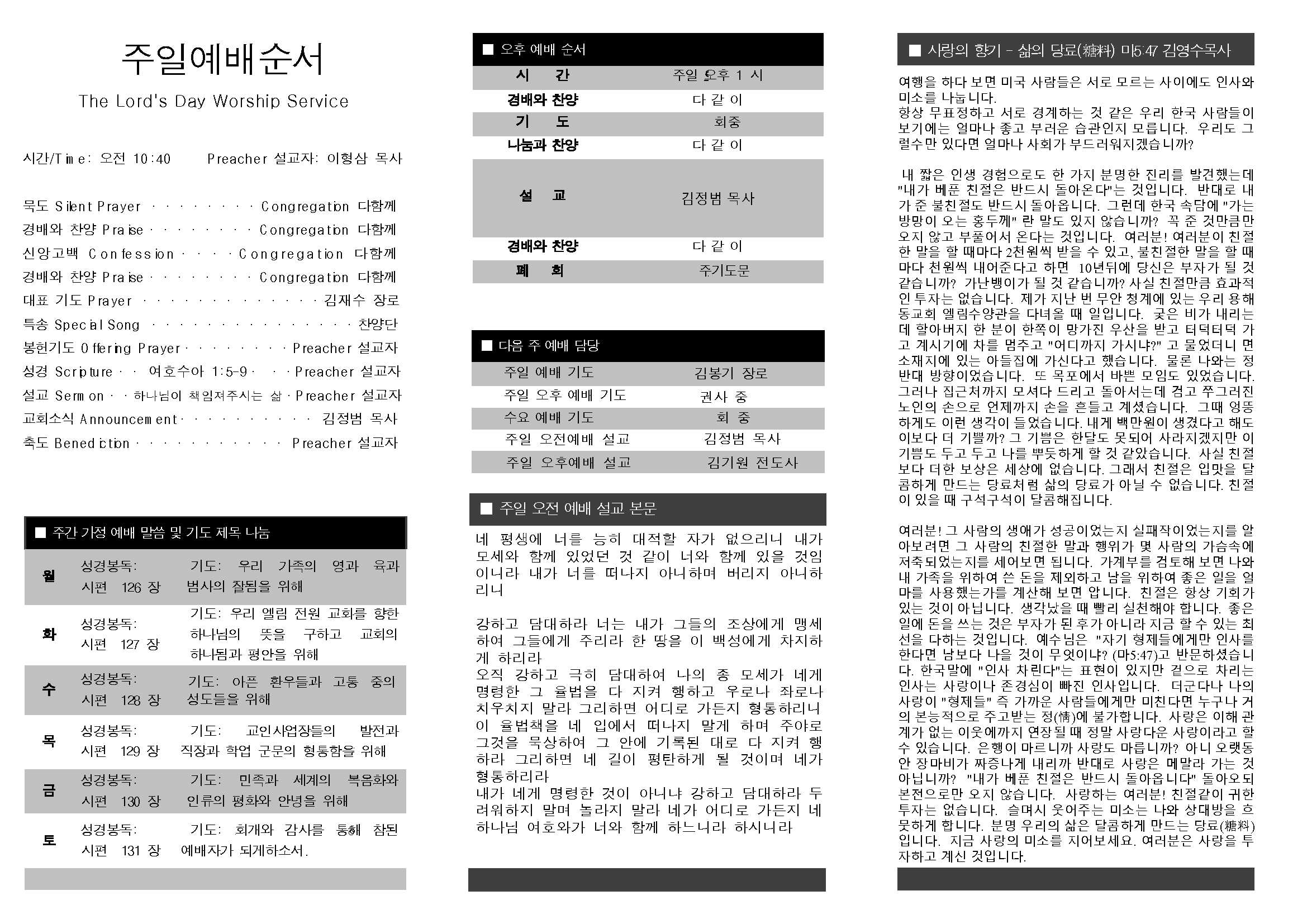 주일예배순서

The Lord's Day Worship Service

시간/Time: 오전 10:40 Preacher 설교자: 이형삼 목사

묵도 Silent Prayer Congregation 다함께
경배와 찬양 Praise Congregation 다함께
신앙고백 Confession Congregation 다함께
경배와 찬양 Praise Congregation 다함께
대표 기도 Prayer 김재수 장로
특송 Special Song 찬양단
봉헌기도 Offering Prayer Preacher 설교자
성경 Scripture 여호수아 1:5-9 Preacher 설교자
설교 Sermon 하나님이 책임져주시는 삶 Preacher 설교자
교회소식 Announcement 김정범 목사
축도 Benediction Preacher 설교자

■ 주간 가정 예배 말씀 및 기도 제목 나눔

| 월 | 성경봉독: 시편 126 장 | 기도: 우리 가족의 영과 육과 범사의 잘됨을 위해 |
|---|---|---|
| 화 | 성경봉독: 시편 127 장 | 기도: 우리 엘림 전원 교회를 향한 하나님의 뜻을 구하고 교회의 하나됨과 평안을 위해 |
| 수 | 성경봉독: 시편 128 장 | 기도: 아픈 환우들과 고통 중의 성도들을 위해 |
| 목 | 성경봉독: 시편 129 장 | 기도: 교인사업장들의 발전과 직장과 학업 군문의 형통함을 위해 |
| 금 | 성경봉독: 시편 130 장 | 기도: 민족과 세계의 복음화와 인류의 평화와 안녕을 위해 |
| 토 | 성경봉독: 시편 131 장 | 기도: 회개와 감사를 통해 참된 예배자가 되게하소서. |

■ 오후 예배 순서

| 시 간 | 주일 오후 1 시 |
|---|---|
| 경배와 찬양 | 다 같 이 |
| 기 도 | 회중 |
| 나눔과 찬양 | 다 같 이 |
| 설 교 | 김정범 목사 |
| 경배와 찬양 | 다 같 이 |
| 폐 회 | 주기도문 |

■ 다음 주 예배 담당

| 주일 예배 기도 | 김봉기 장로 |
|---|---|
| 주일 오후 예배 기도 | 권사 중 |
| 수요 예배 기도 | 회 중 |
| 주일 오전예배 설교 | 김정범 목사 |
| 주일 오후예배 설교 | 김기원 전도사 |

■ 주일 오전 예배 설교 본문

네 평생에 너를 능히 대적할 자가 없으리니 내가 모세와 함께 있었던 것 같이 너와 함께 있을 것임이니라 내가 너를 떠나지 아니하며 버리지 아니하리니

강하고 담대하라 너는 내가 그들의 조상에게 맹세하여 그들에게 주리라 한 땅을 이 백성에게 차지하게 하리라
오직 강하고 극히 담대하여 나의 종 모세가 네게 명령한 그 율법을 다 지켜 행하고 우로나 좌로나 치우치지 말라 그리하면 어디로 가든지 형통하리니
이 율법책을 네 입에서 떠나지 말게 하며 주야로 그것을 묵상하여 그 안에 기록된 대로 다 지켜 행하라 그리하면 네 길이 평탄하게 될 것이며 네가 형통하리라
내가 네게 명령한 것이 아니냐 강하고 담대하라 두려워하지 말며 놀라지 말라 네가 어디로 가든지 네 하나님 여호와가 너와 함께 하느니라 하시니라

■ 사랑의 향기 - 삶의 당료(糖料) 마5:47 김영수목사

여행을 하다 보면 미국 사람들은 서로 모르는 사이에도 인사와 미소를 나눕니다.
항상 무표정하고 서로 경계하는 것 같은 우리 한국 사람들이 보기에는 얼마나 좋고 부러운 습관인지 모릅니다. 우리도 그럴수만 있다면 얼마나 사회가 부드러워지겠습니까?

내 짧은 인생 경험으로도 한 가지 분명한 진리를 발견했는데 "내가 베푼 친절은 반드시 돌아온다"는 것입니다. 반대로 내가 준 불친절도 반드시 돌아옵니다. 그런데 한국 속담에 "가는 방망이 오는 홍두께" 란 말도 있지 않습니까? 꼭 준 것만큼만 오지 않고 부풀어서 온다는 것입니다. 여러분! 여러분이 친절한 말을 할 때마다 2천원씩 받을 수 있고, 불친절한 말을 할 때마다 천원씩 내어준다고 하면 10년뒤에 당신은 부자가 될 것 같습니까? 가난뱅이가 될 것 같습니까? 사실 친절만큼 효과적인 투자는 없습니다. 제가 지난 번 무안 청계에 있는 우리 용해동교회 엘림수양관을 다녀올 때 일입니다. 궂은 비가 내리는데 할아버지 한 분이 한쪽이 망가진 우산을 받고 터덕터덕 가고 계시기에 차를 멈추고 "어디까지 가시냐?" 고 물었더니 면소재지에 있는 아들집에 가신다고 했습니다. 물론 나와는 정반대 방향이었습니다. 또 목포에서 바쁜 모임도 있었습니다. 그러나 집근처까지 모셔다 드리고 돌아서는데 검고 쭈그러진 노인의 손으로 언제까지 손을 흔들고 계셨습니다. 그때 엉뚱하게도 이런 생각이 들었습니다. 내게 백만원이 생겼다고 해도 이보다 더 기쁠까? 그 기쁨은 한달도 못되어 사라지겠지만 이 기쁨도 두고 두고 나를 뿌듯하게 할 것 같았습니다. 사실 친절보다 더한 보상은 세상에 없습니다. 그래서 친절은 입맛을 달콤하게 만드는 당료처럼 삶의 당료가 아닐 수 없습니다. 친절이 있을 때 구석구석이 달콤해집니다.

여러분! 그 사람의 생애가 성공이었는지 실패작이었는지를 알아보려면 그 사람의 친절한 말과 행위가 몇 사람의 가슴속에 저축되었는지를 세어보면 됩니다. 가계부를 검토해 보면 나와 내 가족을 위하여 쓴 돈을 제외하고 남을 위하여 좋은 일을 얼마를 사용했는가를 계산해 보면 압니다. 친절은 항상 기회가 있는 것이 아닙니다. 생각났을 때 빨리 실천해야 합니다. 좋은 일에 돈을 쓰는 것은 부자가 된 후가 아니라 지금 할 수 있는 최선을 다하는 것입니다. 예수님은 "자기 형제들에게만 인사를 한다면 남보다 나을 것이 무엇이냐? (마5:47)고 반문하셨습니다. 한국말에 "인사 차린다"는 표현이 있지만 겉으로 차리는 인사는 사랑이나 존경심이 빠진 인사입니다. 더군다나 나의 사랑이 "형제들" 즉 가까운 사람들에게만 미친다면 누구나 거의 본능적으로 주고받는 정(情)에 불가합니다. 사랑은 이해 관계가 없는 이웃에까지 연장될 때 정말 사랑다운 사랑이라고 할 수 있습니다. 은행이 마르니까 사랑도 마릅니까? 아니 오랫동안 장마비가 짜증나게 내리까 반대로 사랑은 메말라 가는 것 아닙니까? "내가 베푼 친절은 반드시 돌아옵니다" 돌아오되 본전으로만 오지 않습니다. 사랑하는 여러분! 친절같이 귀한 투자는 없습니다. 슬며시 웃어주는 미소는 나와 상대방을 흐뭇하게 합니다. 분명 우리의 삶은 달콤하게 만드는 당료(糖料)입니다. 지금 사랑의 미소를 지어보세요. 여러분은 사랑을 투자하고 계신 것입니다.